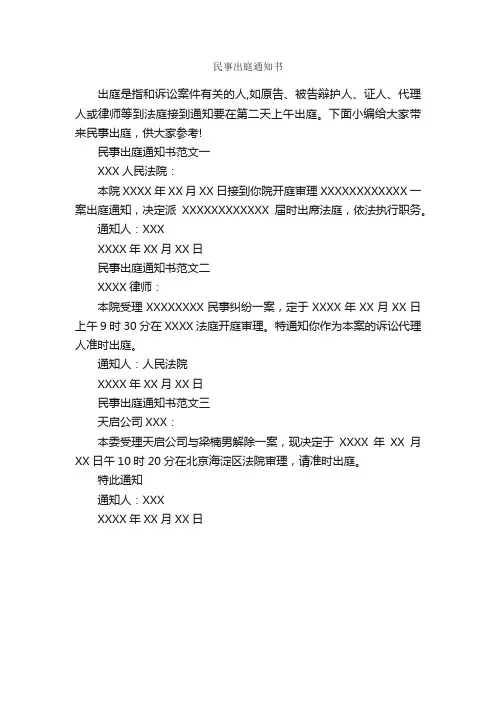 民事出庭通知书

出庭是指和诉讼案件有关的人,如原告、被告辩护人、证人、代理人或律师等到法庭接到通知要在第二天上午出庭。下面小编给大家带来民事出庭，供大家参考!

民事出庭通知书范文一

XXX 人民法院：

本院 XXXX 年 XX 月 XX 日接到你院开庭审理 XXXXXXXXXXXX 一案出庭通知，决定派 XXXXXXXXXXXX 届时出席法庭，依法执行职务。

通知人：XXX

XXXX 年 XX 月 XX 日

民事出庭通知书范文二

XXXX 律师：

本院受理 XXXXXXXX 民事纠纷一案，定于 XXXX 年 XX 月 XX 日上午 9 时 30 分在 XXXX 法庭开庭审理。特通知你作为本案的诉讼代理人准时出庭。

通知人：人民法院

XXXX 年 XX 月 XX 日

民事出庭通知书范文三

天启公司 XXX：

本委受理天启公司与梁楠男解除一案，现决定于 XXXX 年 XX 月 XX 日午 10 时 20 分在北京海淀区法院审理，请准时出庭。

特此通知

通知人：XXX

XXXX 年 XX 月 XX 日